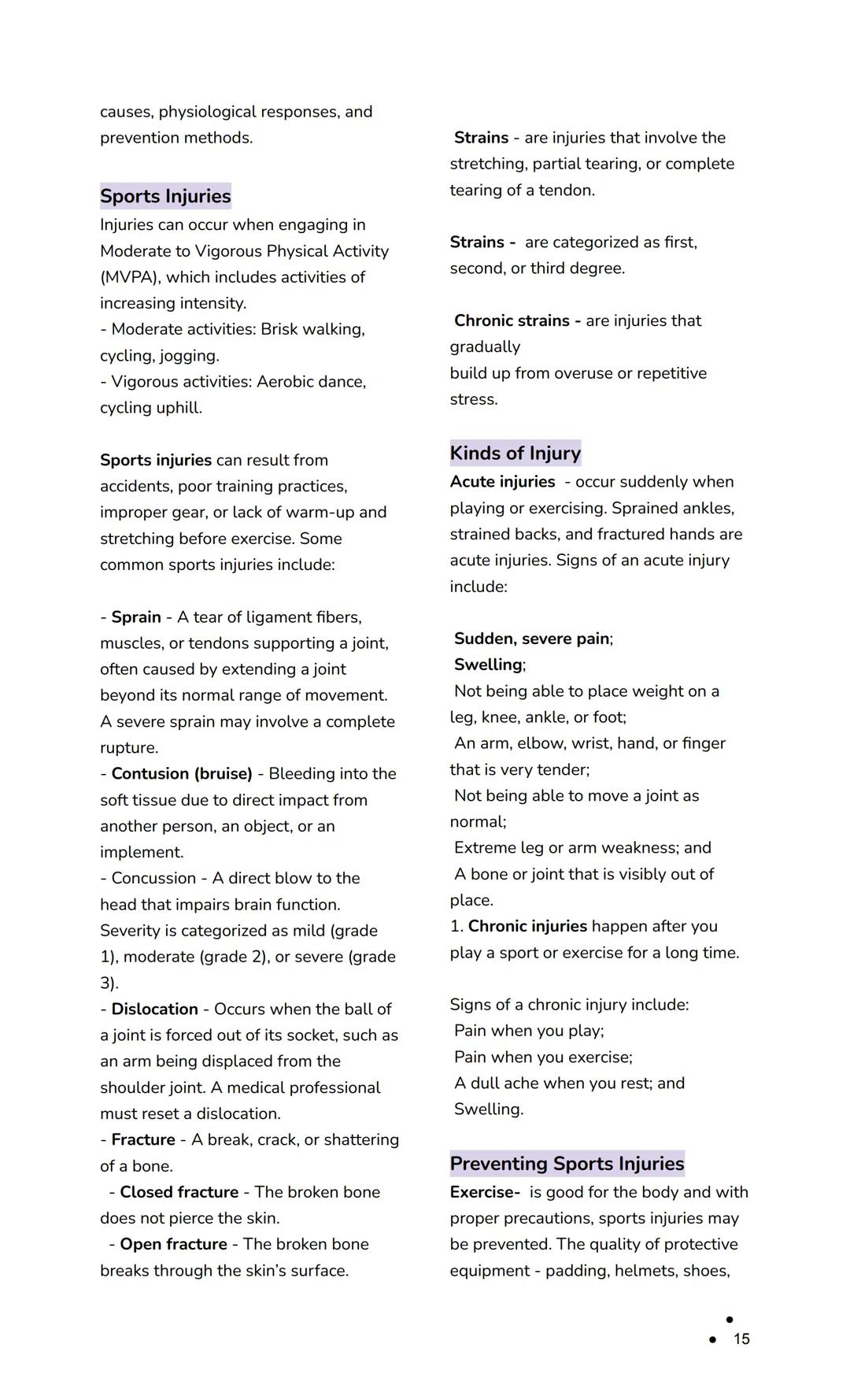 causes, physiological responses, and prevention methods.

Sports Injuries
Injuries can occur when engaging in Moderate to Vigorous Physical Activity (MVPA), which includes activities of increasing intensity.
- Moderate activities: Brisk walking, cycling, jogging.
- Vigorous activities: Aerobic dance, cycling uphill.

Sports injuries can result from accidents, poor training practices, improper gear, or lack of warm-up and stretching before exercise. Some common sports injuries include:

- Sprain - A tear of ligament fibers, muscles, or tendons supporting a joint, often caused by extending a joint beyond its normal range of movement. A severe sprain may involve a complete rupture.
- Contusion (bruise) - Bleeding into the soft tissue due to direct impact from another person, an object, or an implement.
- Concussion - A direct blow to the head that impairs brain function. Severity is categorized as mild (grade 1), moderate (grade 2), or severe (grade 3).
- Dislocation - Occurs when the ball of a joint is forced out of its socket, such as an arm being displaced from the shoulder joint. A medical professional must reset a dislocation.
- Fracture - A break, crack, or shattering of a bone.
- Closed fracture - The broken bone does not pierce the skin.
- Open fracture - The broken bone breaks through the skin's surface.

Strains - are injuries that involve the stretching, partial tearing, or complete tearing of a tendon.

Strains - are categorized as first, second, or third degree.

Chronic strains - are injuries that gradually
build up from overuse or repetitive stress.

Kinds of Injury
Acute injuries - occur suddenly when playing or exercising. Sprained ankles, strained backs, and fractured hands are acute injuries. Signs of an acute injury include:

Sudden, severe pain;
Swelling;
Not being able to place weight on a leg, knee, ankle, or foot;
An arm, elbow, wrist, hand, or finger that is very tender;
Not being able to move a joint as normal;
Extreme leg or arm weakness; and
A bone or joint that is visibly out of place.
1. Chronic injuries happen after you play a sport or exercise for a long time.

Signs of a chronic injury include:
Pain when you play;
Pain when you exercise;
A dull ache when you rest; and
Swelling.

Preventing Sports Injuries
Exercise- is good for the body and with proper precautions, sports injuries may be prevented. The quality of protective equipment - padding, helmets, shoes,

15